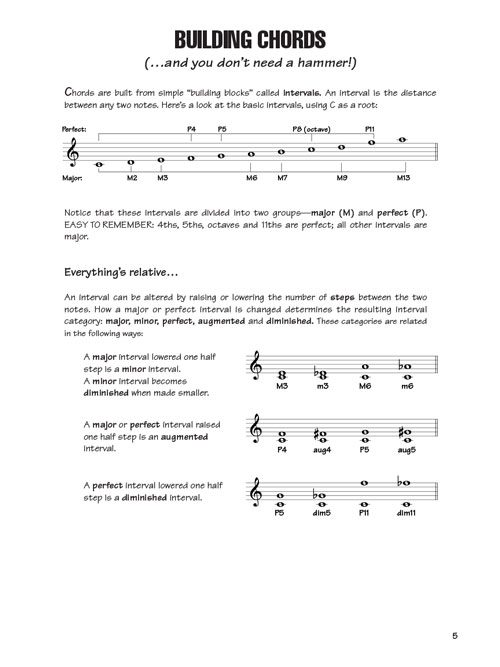 BUILDING CHORDS

(...and you don't need a hammer!)

Chords are built from simple "building blocks" called intervals. An interval is the distance between any two notes. Here's a look at the basic intervals, using C as a root:

Perfect: P4 P5 P8 (octave) P11

Major: M2 M3 M6 M7 M9 M13

Notice that these intervals are divided into two groups—major (M) and perfect (P). EASY TO REMEMBER: 4ths, 5ths, octaves and 11ths are perfect; all other intervals are major.

Everything's relative...

An interval can be altered by raising or lowering the number of steps between the two notes. How a major or perfect interval is changed determines the resulting interval category: major, minor, perfect, augmented and diminished. These categories are related in the following ways:

A major interval lowered one half step is a minor interval. A minor interval becomes diminished when made smaller.

M3 m3 M6 m6

A major or perfect interval raised one half step is an augmented interval.

P4 aug4 P5 aug5

A perfect interval lowered one half step is a diminished interval.

P5 dim5 P11 dim11

5